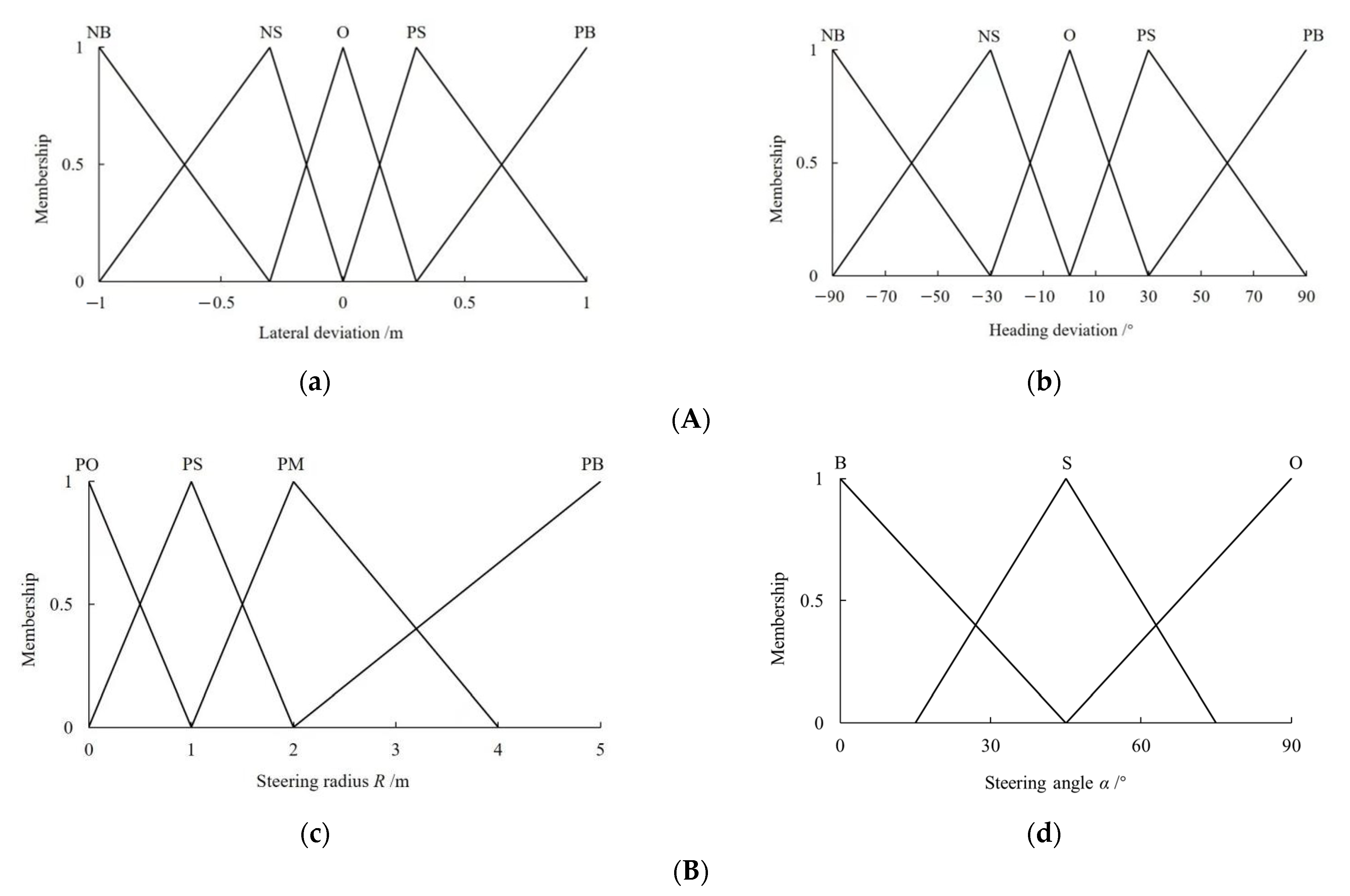 NB NS O PS PB

1

0.5

0

Membership

−1 −0.5 0 0.5 1

Lateral deviation /m

(a)

NB NS O PS PB

1

0.5

0

Membership

−90 −70 −50 −30 −10 10 30 50 70 90

Heading deviation /°

(b)

(A)

PO PS PM PB

1

0.5

0

Membership

0 1 2 3 4 5

Steering radius $R$ /m

(c)

B S O

1

0.5

0

Membership

0 30 60 90

Steering angle $\alpha$ /°

(d)

(B)